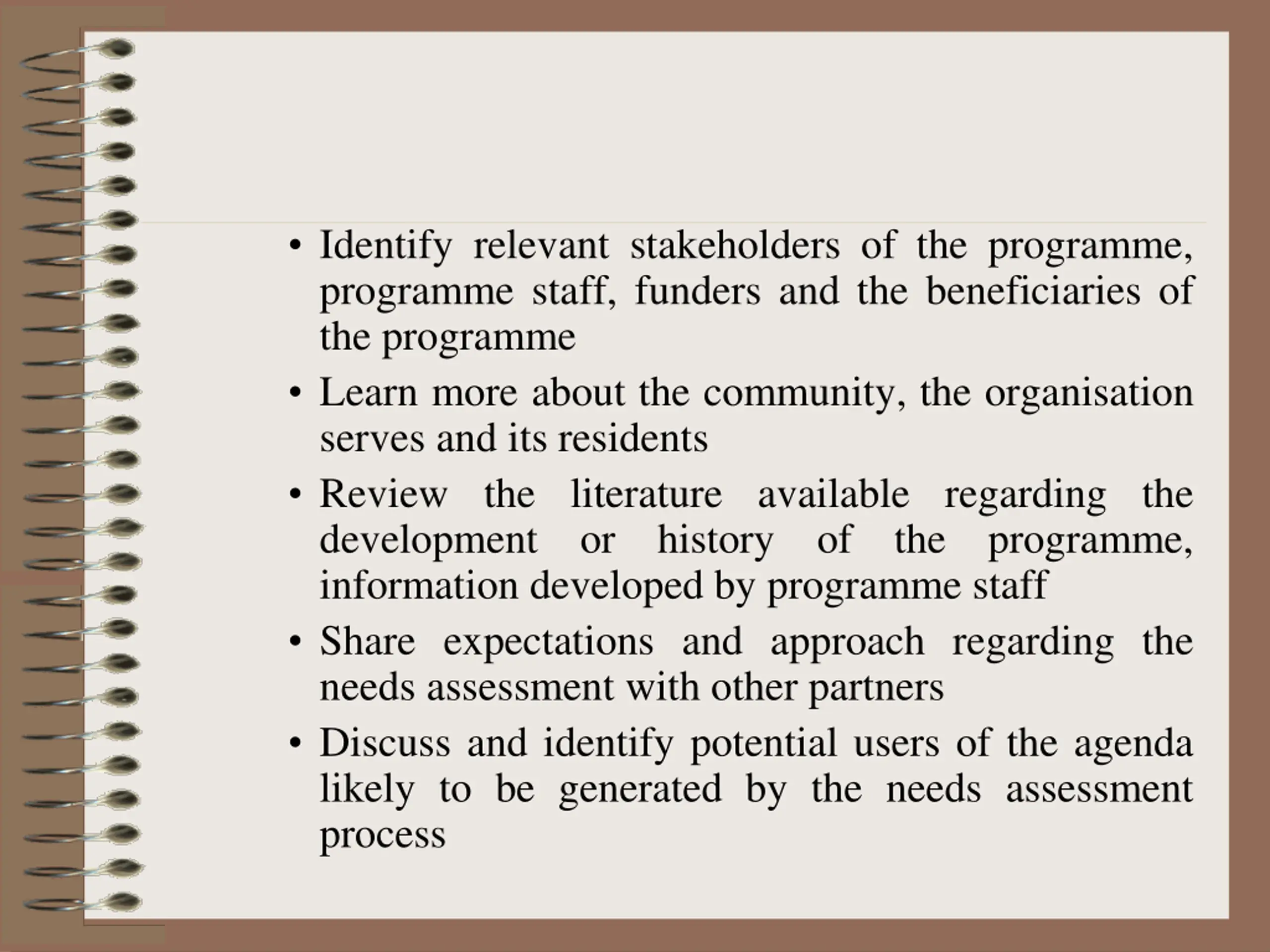 • Identify relevant stakeholders of the programme, programme staff, funders and the beneficiaries of the programme

• Learn more about the community, the organisation serves and its residents

• Review the literature available regarding the development or history of the programme, information developed by programme staff

• Share expectations and approach regarding the needs assessment with other partners

• Discuss and identify potential users of the agenda likely to be generated by the needs assessment process